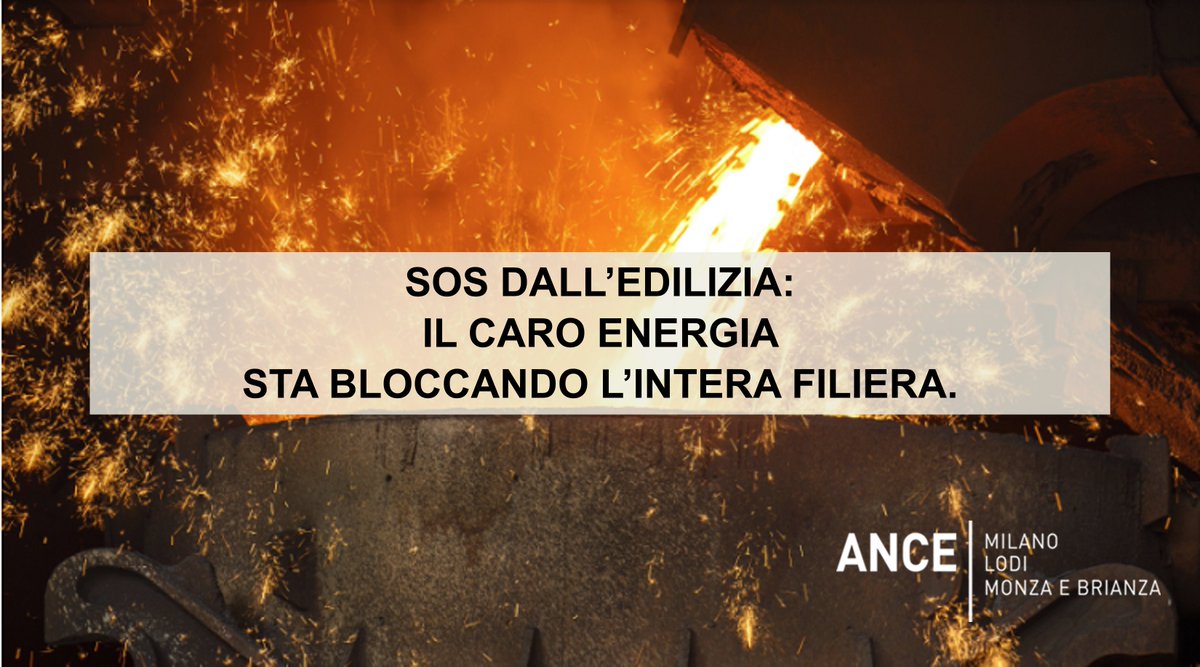 SOS DALL’EDILIZIA:
IL CARO ENERGIA
STA BLOCCANDO L’INTERA FILIERA.

ANCE
MILANO
LODI
MONZA E BRIANZA